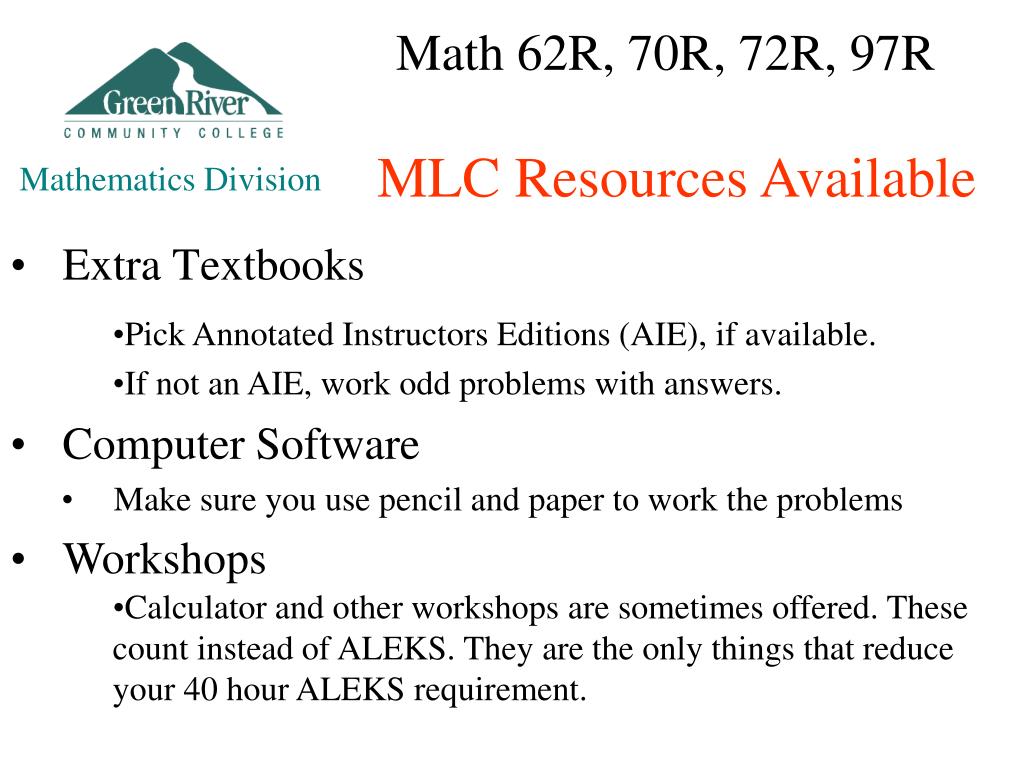 Green River
COMMUNITY COLLEGE

Mathematics Division

Math 62R, 70R, 72R, 97R

MLC Resources Available

• Extra Textbooks

•Pick Annotated Instructors Editions (AIE), if available.

•If not an AIE, work odd problems with answers.

• Computer Software

• Make sure you use pencil and paper to work the problems

• Workshops

•Calculator and other workshops are sometimes offered. These count instead of ALEKS. They are the only things that reduce your 40 hour ALEKS requirement.